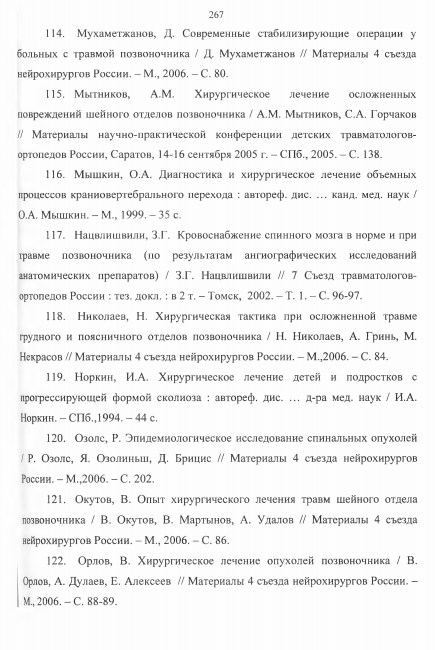 267

114. Мухаметжанов, Д. Современные стабилизирующие операции у больных с травмой позвоночника / Д. Мухаметжанов // Материалы 4 съезда нейрохирургов России. – М., 2006. – С. 80.

115. Мытников, А.М. Хирургическое лечение осложненных повреждений шейного отделов позвоночника / А.М. Мытников, С.А. Горчаков // Материалы научно-практической конференции детских травматологов-ортопедов России, Саратов, 14-16 сентября 2005 г. – СПб., 2005. – С. 138.

116. Мышкин, О.А. Диагностика и хирургическое лечение объемных процессов краниовертебрального перехода : автореф. дис. … канд. мед. наук / О.А. Мышкин. – М., 1999. – 35 с.

117. Нацвлишвили, З.Г. Кровоснабжение спинного мозга в норме и при травме позвоночника (по результатам ангиографических исследований анатомических препаратов) / З.Г. Нацвлишвили // 7 Съезд травматологов-ортопедов России : тез. докл. : в 2 т. – Томск, 2002. – Т. 1. – С. 96-97.

118. Николаев, Н. Хирургическая тактика при осложненной травме грудного и поясничного отделов позвоночника / Н. Николаев, А. Гринь, М. Некрасов // Материалы 4 съезда нейрохирургов России. – М.,2006. – С. 84.

119. Норкин, И.А. Хирургическое лечение детей и подростков с прогрессирующей формой сколиоза : автореф. дис. … д-ра мед. наук / И.А. Норкин. – СПб.,1994. – 44 с.

120. Озолс, Р. Эпидемиологическое исследование спинальных опухолей / Р. Озолс, Я. Озолиньш, Д. Брицис // Материалы 4 съезда нейрохирургов России. – М.,2006. – С. 202.

121. Окутов, В. Опыт хирургического лечения травм шейного отдела позвоночника / В. Окутов, В. Мартынов, А. Удалов // Материалы 4 съезда нейрохирургов России. – М., 2006. – С. 86.

122. Орлов, В. Хирургическое лечение опухолей позвоночника / В. Орлов, А. Дулаев, Е. Алексеев // Материалы 4 съезда нейрохирургов России. – М., 2006. – С. 88-89.